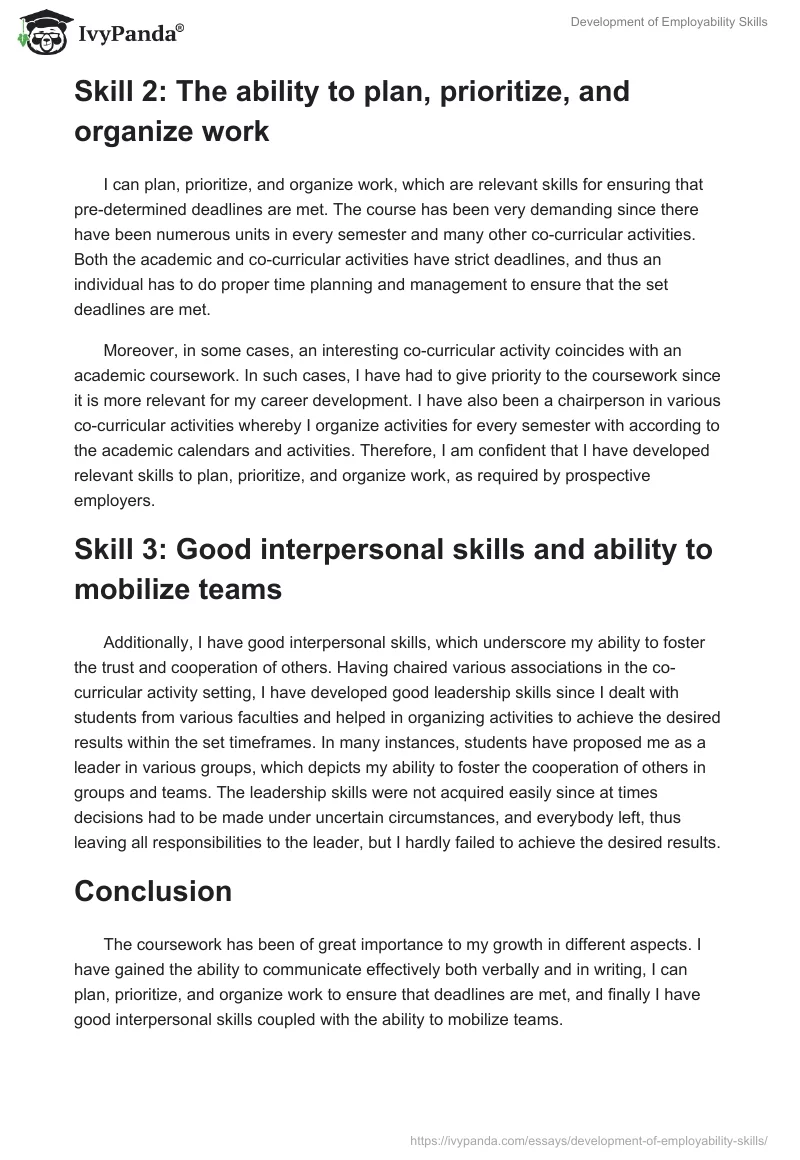 IvyPanda®

Development of Employability Skills

Skill 2: The ability to plan, prioritize, and organize work

I can plan, prioritize, and organize work, which are relevant skills for ensuring that pre-determined deadlines are met. The course has been very demanding since there have been numerous units in every semester and many other co-curricular activities. Both the academic and co-curricular activities have strict deadlines, and thus an individual has to do proper time planning and management to ensure that the set deadlines are met.

Moreover, in some cases, an interesting co-curricular activity coincides with an academic coursework. In such cases, I have had to give priority to the coursework since it is more relevant for my career development. I have also been a chairperson in various co-curricular activities whereby I organize activities for every semester with according to the academic calendars and activities. Therefore, I am confident that I have developed relevant skills to plan, prioritize, and organize work, as required by prospective employers.

Skill 3: Good interpersonal skills and ability to mobilize teams

Additionally, I have good interpersonal skills, which underscore my ability to foster the trust and cooperation of others. Having chaired various associations in the co-curricular activity setting, I have developed good leadership skills since I dealt with students from various faculties and helped in organizing activities to achieve the desired results within the set timeframes. In many instances, students have proposed me as a leader in various groups, which depicts my ability to foster the cooperation of others in groups and teams. The leadership skills were not acquired easily since at times decisions had to be made under uncertain circumstances, and everybody left, thus leaving all responsibilities to the leader, but I hardly failed to achieve the desired results.

Conclusion

The coursework has been of great importance to my growth in different aspects. I have gained the ability to communicate effectively both verbally and in writing, I can plan, prioritize, and organize work to ensure that deadlines are met, and finally I have good interpersonal skills coupled with the ability to mobilize teams.

https://ivypanda.com/essays/development-of-employability-skills/